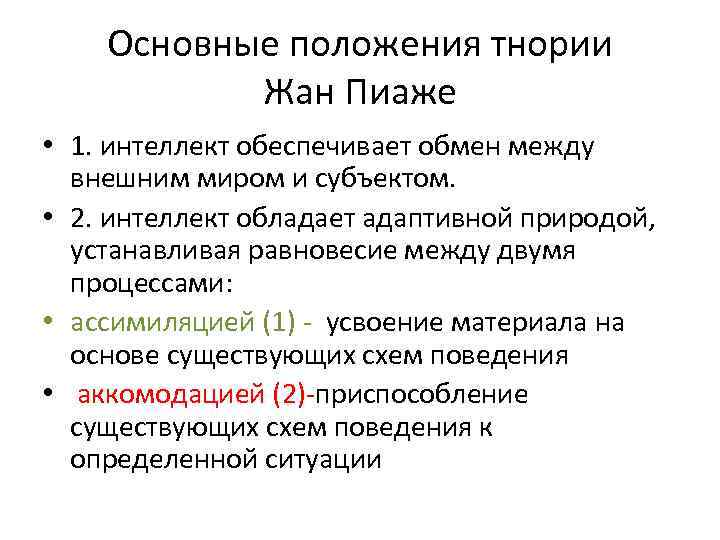 Основные положения тнории Жан Пиаже

• 1. интеллект обеспечивает обмен между внешним миром и субъектом.

• 2. интеллект обладает адаптивной природой, устанавливая равновесие между двумя процессами:

• ассимиляцией (1) - усвоение материала на основе существующих схем поведения

• аккомодацией (2)-приспособление существующих схем поведения к определенной ситуации